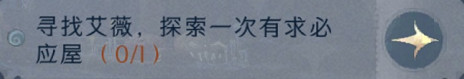 寻找艾薇，探索一次有求必应屋（0/1）